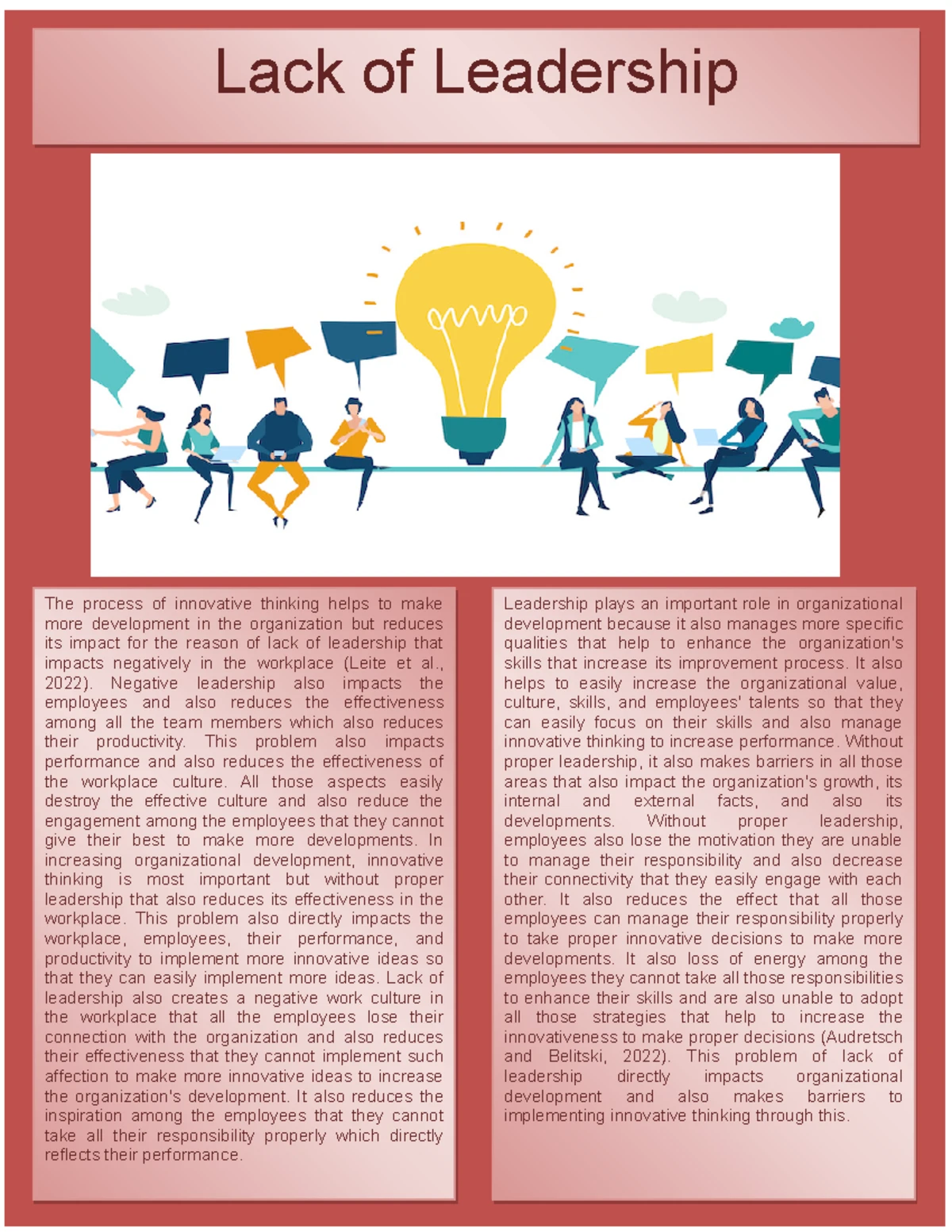 Lack of Leadership

The process of innovative thinking helps to make more development in the organization but reduces its impact for the reason of lack of leadership that impacts negatively in the workplace (Leite et al., 2022). Negative leadership also impacts the employees and also reduces the effectiveness among all the team members which also reduces their productivity. This problem also impacts performance and also reduces the effectiveness of the workplace culture. All those aspects easily destroy the effective culture and also reduce the engagement among the employees that they cannot give their best to make more developments. In increasing organizational development, innovative thinking is most important but without proper leadership that also reduces its effectiveness in the workplace. This problem also directly impacts the workplace, employees, their performance, and productivity to implement more innovative ideas so that they can easily implement more ideas. Lack of leadership also creates a negative work culture in the workplace that all the employees lose their connection with the organization and also reduces their effectiveness that they cannot implement such affection to make more innovative ideas to increase the organization's development. It also reduces the inspiration among the employees that they cannot take all their responsibility properly which directly reflects their performance.

Leadership plays an important role in organizational development because it also manages more specific qualities that help to enhance the organization's skills that increase its improvement process. It also helps to easily increase the organizational value, culture, skills, and employees' talents so that they can easily focus on their skills and also manage innovative thinking to increase performance. Without proper leadership, it also makes barriers in all those areas that also impact the organization's growth, its internal and external facts, and also its developments. Without proper leadership, employees also lose the motivation they are unable to manage their responsibility and also decrease their connectivity that they easily engage with each other. It also reduces the effect that all those employees can manage their responsibility properly to take proper innovative decisions to make more developments. It also loss of energy among the employees they cannot take all those responsibilities to enhance their skills and are also unable to adopt all those strategies that help to increase the innovativeness to make proper decisions (Audretsch and Belitski, 2022). This problem of lack of leadership directly impacts organizational development and also makes barriers to implementing innovative thinking through this.